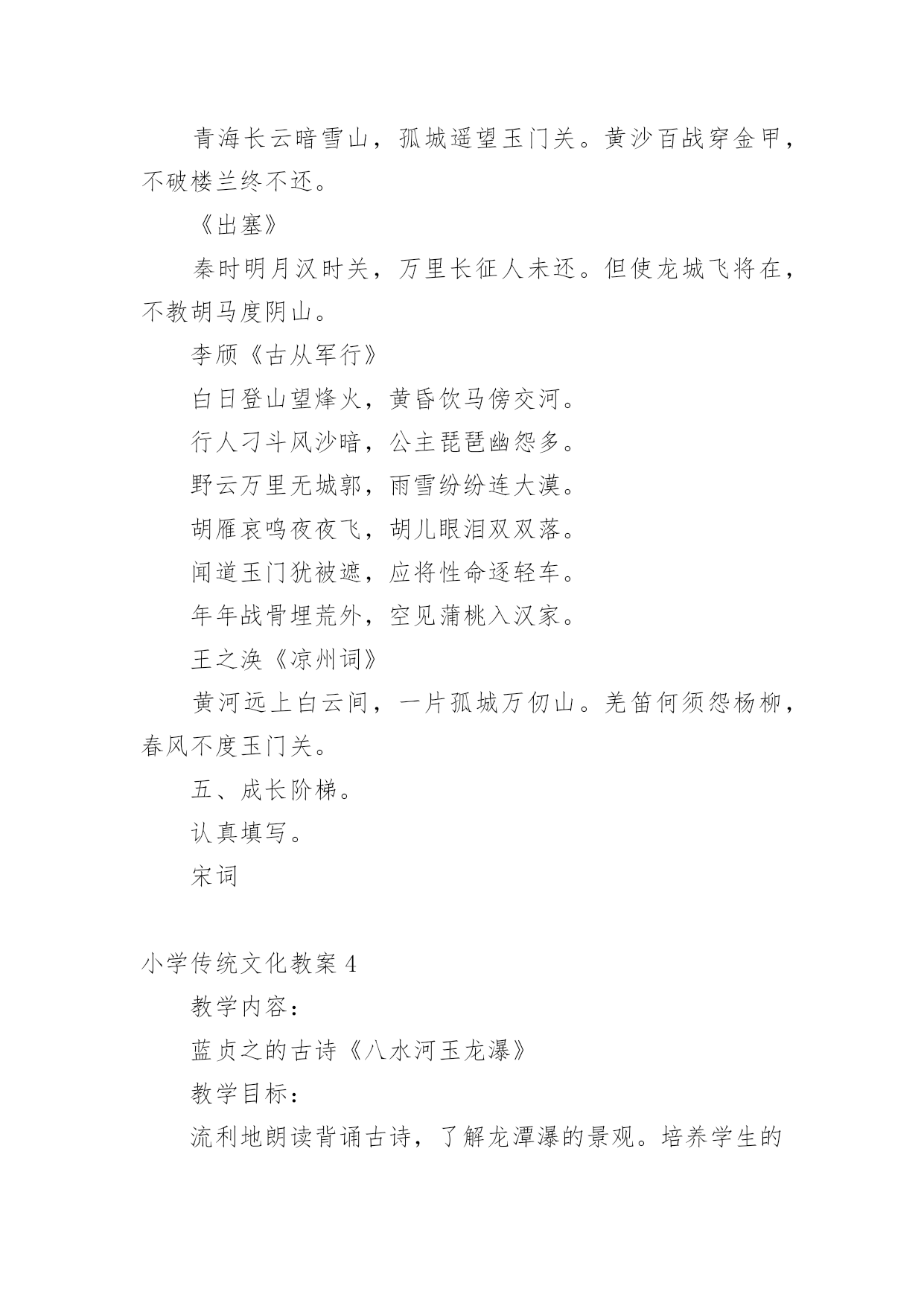 青海长云暗雪山，孤城遥望玉门关。黄沙百战穿金甲，不破楼兰终不还。

《出塞》

秦时明月汉时关，万里长征人未还。但使龙城飞将在，不教胡马度阴山。

李颀《古从军行》

白日登山望烽火，黄昏饮马傍交河。

行人刁斗风沙暗，公主琵琶幽怨多。

野云万里无城郭，雨雪纷纷连大漠。

胡雁哀鸣夜夜飞，胡儿眼泪双双落。

闻道玉门犹被遮，应将性命逐轻车。

年年战骨埋荒外，空见蒲桃入汉家。

王之涣《凉州词》

黄河远上白云间，一片孤城万仞山。羌笛何须怨杨柳，春风不度玉门关。

五、成长阶梯。

认真填写。

宋词

小学传统文化教案 4

教学内容：

蓝贞之的古诗《八水河玉龙瀑》

教学目标：

流利地朗读背诵古诗，了解龙潭瀑的景观。培养学生的